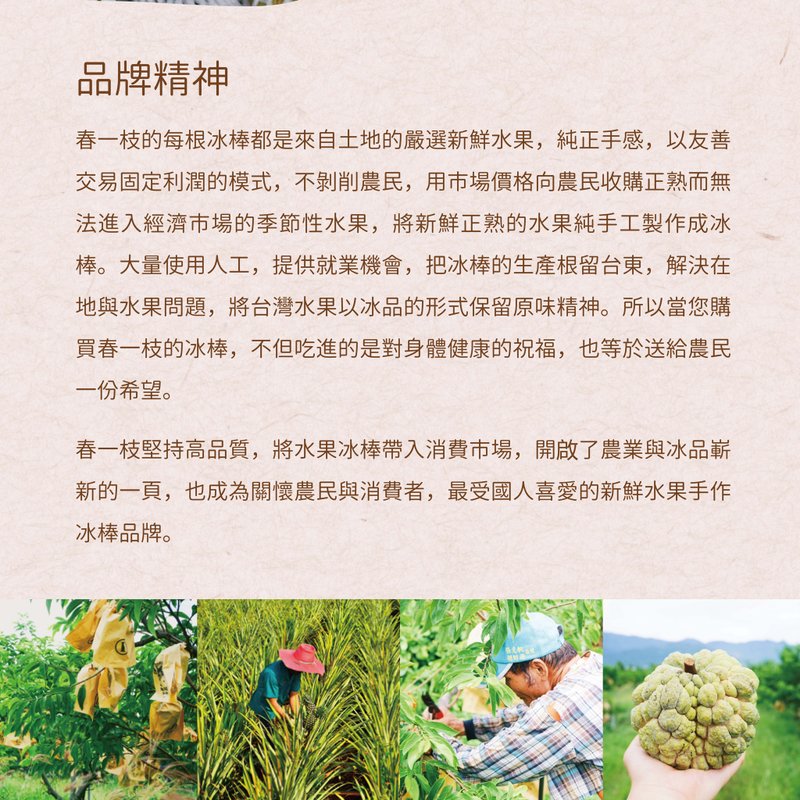 品牌精神

春一枝的每根冰棒都是來自土地的嚴選新鮮水果，純正手感，以友善交易固定利潤的模式，不剝削農民，用市場價格向農民收購正熟而無法進入經濟市場的季節性水果，將新鮮正熟的水果純手工製作成冰棒。大量使用人工，提供就業機會，把冰棒的生產根留台東，解決在地與水果問題，將台灣水果以冰品的形式保留原味精神。所以當您購買春一枝的冰棒，不但吃進的是對身體健康的祝福，也等於送給農民一份希望。

春一枝堅持高品質，將水果冰棒帶入消費市場，開啟了農業與冰品嶄新的一頁，也成為關懷農民與消費者，最受國人喜愛的新鮮水果手作冰棒品牌。